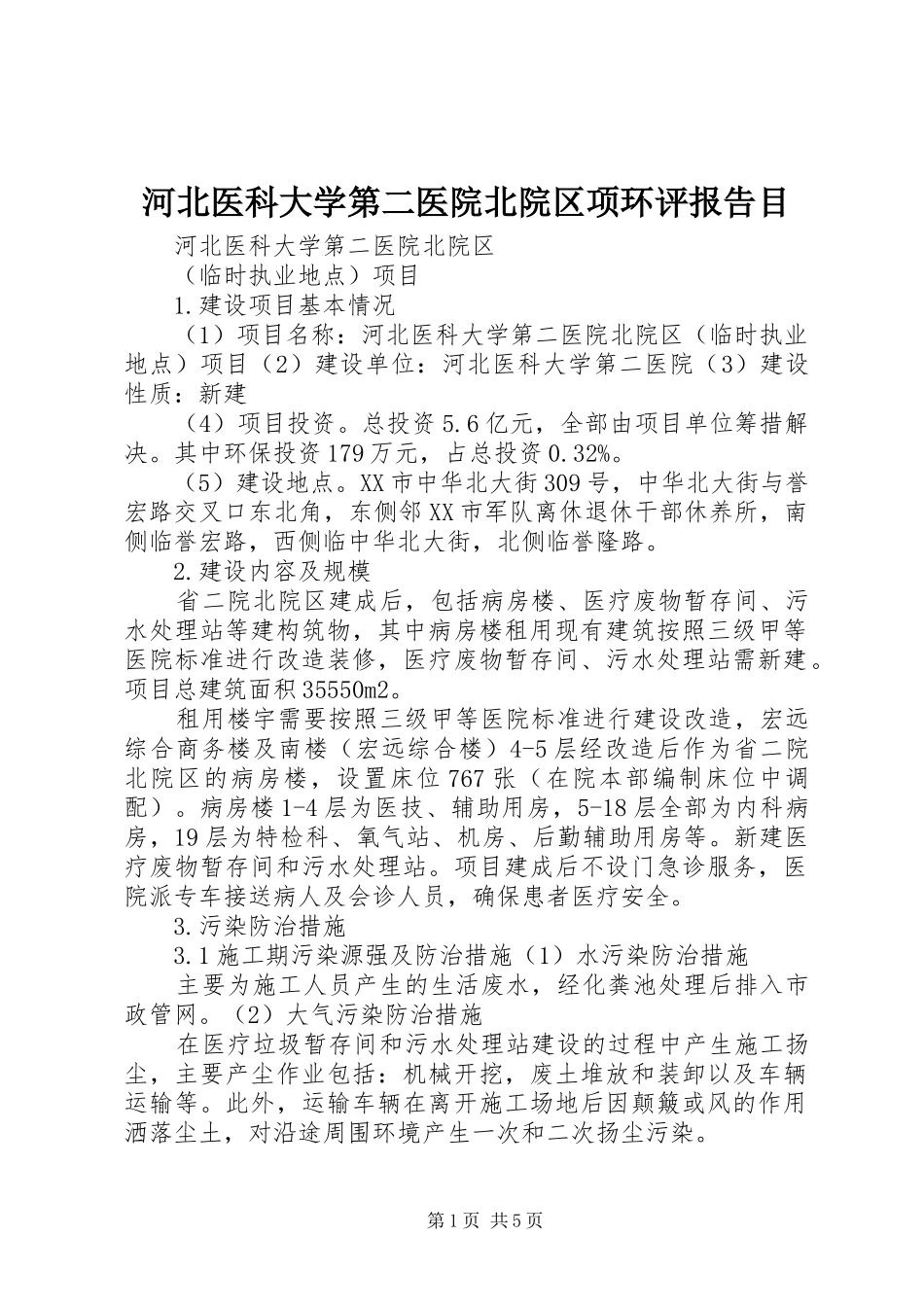 河北医科大学第二医院北院区项环评报告目

河北医科大学第二医院北院区

（临时执业地点）项目

1.建设项目基本情况

（1）项目名称：河北医科大学第二医院北院区（临时执业地点）项目（2）建设单位：河北医科大学第二医院（3）建设性质：新建

（4）项目投资。总投资5.6亿元，全部由项目单位筹措解决。其中环保投资179万元，占总投资0.32%。

（5）建设地点。XX市中华北大街309号，中华北大街与誉宏路交叉口东北角，东侧邻XX市军队离休退休干部休养所，南侧临誉宏路，西侧临中华北大街，北侧临誉隆路。

2.建设内容及规模

省二院北院区建成后，包括病房楼、医疗废物暂存间、污水处理站等建构筑物，其中病房楼租用现有建筑按照三级甲等医院标准进行改造装修，医疗废物暂存间、污水处理站需新建。项目总建筑面积35550m2。

租用楼宇需要按照三级甲等医院标准进行建设改造，宏远综合商务楼及南楼（宏远综合楼）4-5层经改造后作为省二院北院区的病房楼，设置床位767张（在院本部编制床位中调配）。病房楼1-4层为医技、辅助用房，5-18层全部为内科病房，19层为特检科、氧气站、机房、后勤辅助用房等。新建医疗废物暂存间和污水处理站。项目建成后不设门急诊服务，医院派专车接送病人及会诊人员，确保患者医疗安全。

3.污染防治措施

3.1施工期污染源强及防治措施（1）水污染防治措施

主要为施工人员产生的生活废水，经化粪池处理后排入市政管网。（2）大气污染防治措施

在医疗垃圾暂存间和污水处理站建设的过程中产生施工扬尘，主要产尘作业包括：机械开挖，废土堆放和装卸以及车辆运输等。此外，运输车辆在离开施工场地后因颠簸或风的作用洒落尘土，对沿途周围环境产生一次和二次扬尘污染。

第1页 共5页